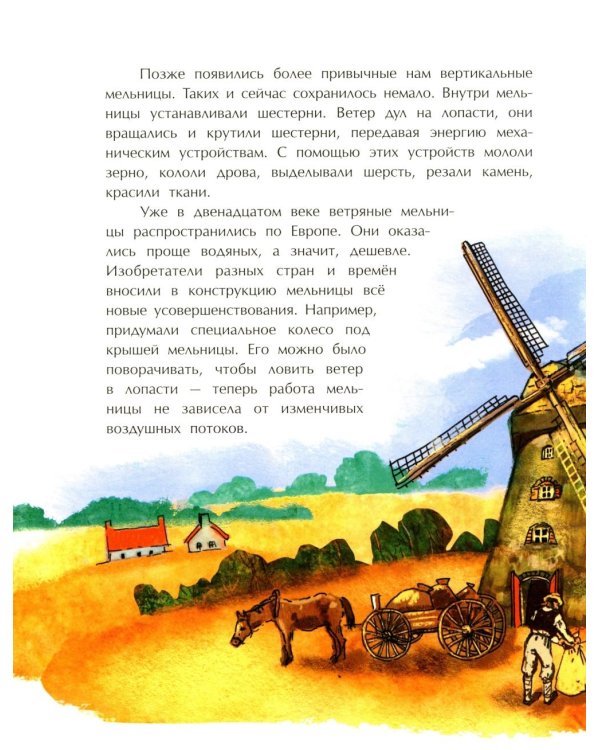 Позже появились более привычные нам вертикальные мельницы. Таких и сейчас сохранилось немало. Внутри мельницы устанавливали шестерни. Ветер дул на лопасти, они вращались и крутили шестерни, передавая энергию механическим устройствам. С помощью этих устройств мололи зерно, кололи дрова, выделывали шерсть, резали камень, красили ткани.

Уже в двенадцатом веке ветряные мельницы распространились по Европе. Они оказались проще водяных, а значит, дешевле. Изобретатели разных стран и времён вносили в конструкцию мельницы всё новые усовершенствования. Например, придумали специальное колесо под крышей мельницы. Его можно было поворачивать, чтобы ловить ветер в лопасти — теперь работа мельницы не зависела от изменчивых воздушных потоков.